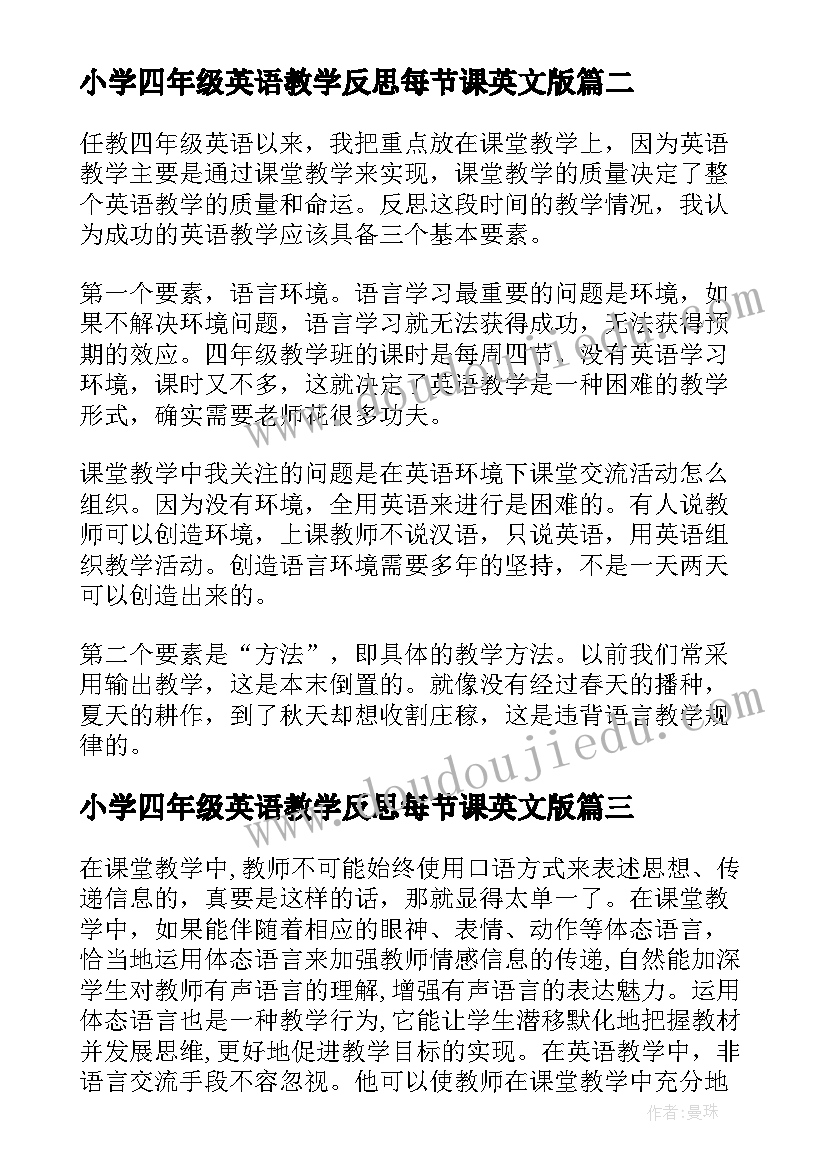 小学四年级英语教学反思每节课英文版篇二

任教四年级英语以来，我把重点放在课堂教学上，因为英语教学主要是通过课堂教学来实现，课堂教学的质量决定了整个英语教学的质量和命运。反思这段时间的教学情况，我认为成功的英语教学应该具备三个基本要素。

第一个要素，语言环境。语言学习最重要的问题是环境，如果不解决环境问题，语言学习就无法获得成功，无法获得预期的效应。四年级教学班的课时是每周四节，没有英语学习环境，课时又不多，这就决定了英语教学是一种困难的教学形式，确实需要老师花很多功夫。

课堂教学中我关注的问题是在英语环境下课堂交流活动怎么组织。因为没有环境，全用英语来进行是困难的。有人说教师可以创造环境，上课教师不说汉语，只说英语，用英语组织教学活动。创造语言环境需要多年的坚持，不是一天两天可以创造出来的。

第二个要素是“方法”，即具体的教学方法。以前我们常采用输出教学，这是本末倒置的。就像没有经过春天的播种，夏天的耕作，到了秋天却想收割庄稼，这是违背语言教学规律的。

小学四年级英语教学反思每节课英文版篇三

在课堂教学中，教师不可能始终使用口语方式来表述思想、传递信息的，真要是这样的话，那就显得太单一了。在课堂教学中，如果能伴随着相应的眼神、表情、动作等体态语言，恰当地运用体态语言来加强教师情感信息的传递，自然能加深学生对教师有声语言的理解，增强有声语言的表达魅力。运用体态语言也是一种教学行为，它能让学生潜移默化地把握教材并发展思维，更好地促进教学目标的实现。在英语教学中，非语言交流手段不容忽视。他可以使教师在课堂教学中充分地

www.doudoujiedu.com

作者：曼珠